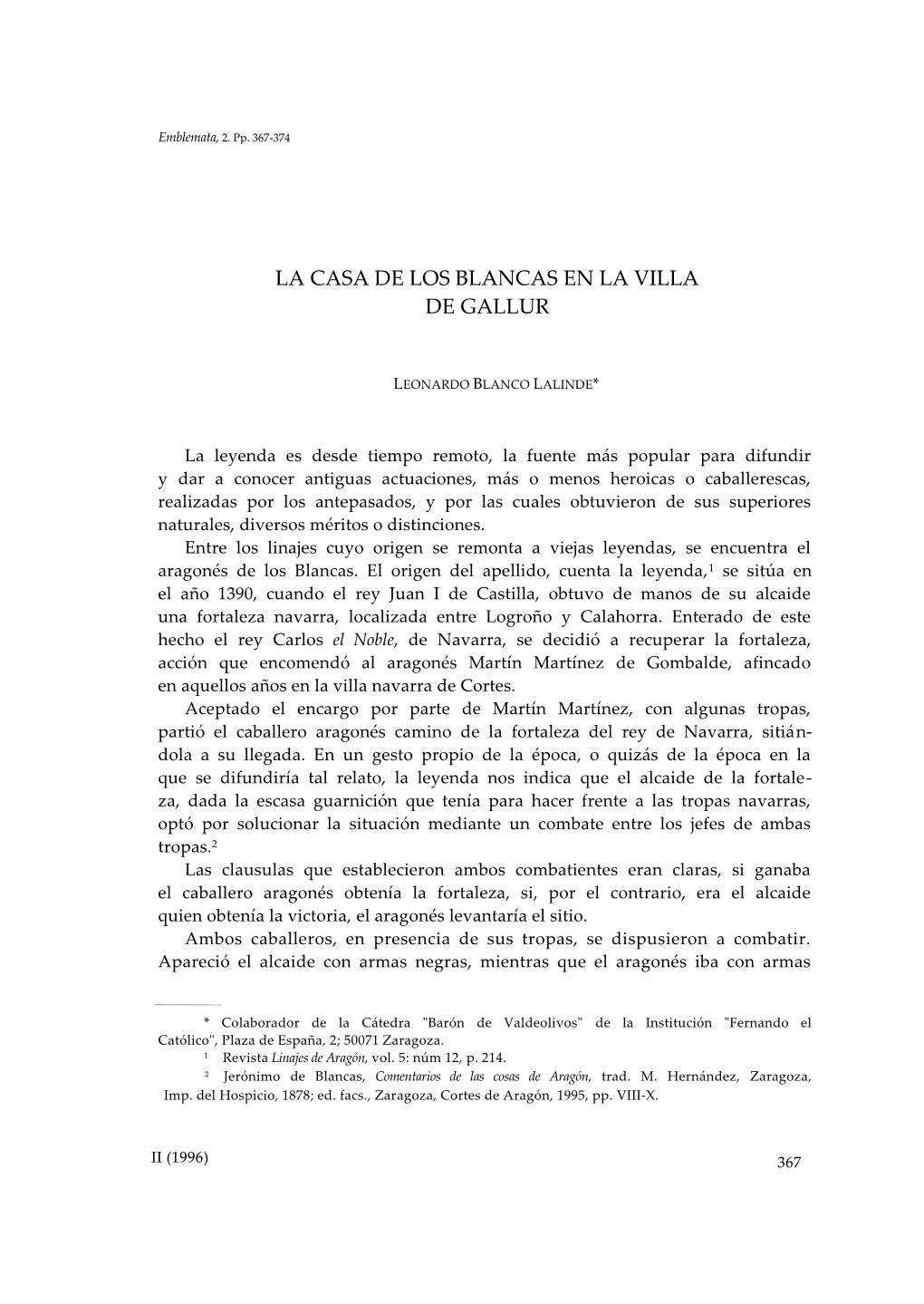 Emblemata, 2. Pp. 367-374

LA CASA DE LOS BLANCAS EN LA VILLA DE GALLUR

LEONARDO BLANCO LALINDE*

La leyenda es desde tiempo remoto, la fuente más popular para difundir y dar a conocer antiguas actuaciones, más o menos heroicas o caballerescas, realizadas por los antepasados, y por las cuales obtuvieron de sus superiores naturales, diversos méritos o distinciones.

Entre los linajes cuyo origen se remonta a viejas leyendas, se encuentra el aragonés de los Blancas. El origen del apellido, cuenta la leyenda,$^1$ se sitúa en el año 1390, cuando el rey Juan I de Castilla, obtuvo de manos de su alcaide una fortaleza navarra, localizada entre Logroño y Calahorra. Enterado de este hecho el rey Carlos el Noble, de Navarra, se decidió a recuperar la fortaleza, acción que encomendó al aragonés Martín Martínez de Gombalde, afincado en aquellos años en la villa navarra de Cortes.

Aceptado el encargo por parte de Martín Martínez, con algunas tropas, partió el caballero aragonés camino de la fortaleza del rey de Navarra, sitiándola a su llegada. En un gesto propio de la época, o quizás de la época en la que se difundiría tal relato, la leyenda nos indica que el alcaide de la fortaleza, dada la escasa guarnición que tenía para hacer frente a las tropas navarras, optó por solucionar la situación mediante un combate entre los jefes de ambas tropas.$^2$

Las clausulas que establecieron ambos combatientes eran claras, si ganaba el caballero aragonés obtenía la fortaleza, si, por el contrario, era el alcaide quien obtenía la victoria, el aragonés levantaría el sitio.

Ambos caballeros, en presencia de sus tropas, se dispusieron a combatir. Apareció el alcaide con armas negras, mientras que el aragonés iba con armas

* Colaborador de la Cátedra "Barón de Valdeolivos" de la Institución "Fernando el Católico", Plaza de España, 2; 50071 Zaragoza.
$^1$ Revista Linajes de Aragón, vol. 5: núm 12, p. 214.
$^2$ Jerónimo de Blancas, Comentarios de las cosas de Aragón, trad. M. Hernández, Zaragoza, Imp. del Hospicio, 1878; ed. facs., Zaragoza, Cortes de Aragón, 1995, pp. VIII-X.

II (1996)

367